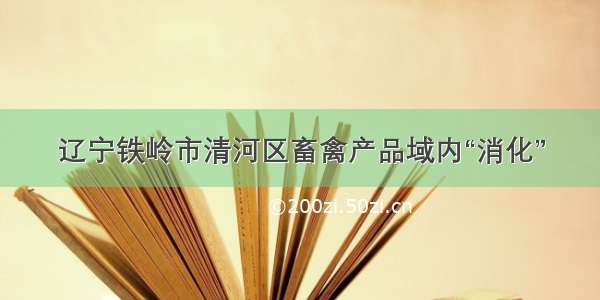 辽宁铁岭市清河区畜禽产品域内“消化”

©200zi.50zi.cn